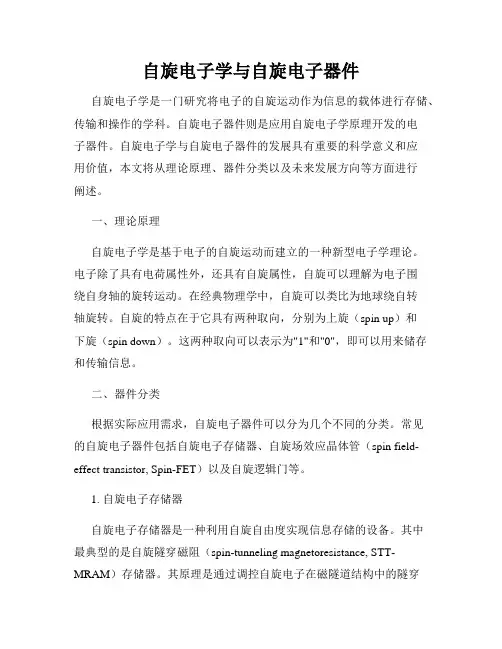 自旋电子学与自旋电子器件

自旋电子学是一门研究将电子的自旋运动作为信息的载体进行存储、传输和操作的学科。自旋电子器件则是应用自旋电子学原理开发的电子器件。自旋电子学与自旋电子器件的发展具有重要的科学意义和应用价值，本文将从理论原理、器件分类以及未来发展方向等方面进行阐述。

一、理论原理

自旋电子学是基于电子的自旋运动而建立的一种新型电子学理论。电子除了具有电荷属性外，还具有自旋属性，自旋可以理解为电子围绕自身轴的旋转运动。在经典物理学中，自旋可以类比为地球绕自转轴旋转。自旋的特点在于它具有两种取向，分别为上旋（spin up）和下旋（spin down）。这两种取向可以表示为"1"和"0"，即可以用来储存和传输信息。

二、器件分类

根据实际应用需求，自旋电子器件可以分为几个不同的分类。常见的自旋电子器件包括自旋电子存储器、自旋场效应晶体管（spin field-effect transistor, Spin-FET）以及自旋逻辑门等。

1. 自旋电子存储器

自旋电子存储器是一种利用自旋自由度实现信息存储的设备。其中最典型的是自旋隧穿磁阻（spin-tunneling magnetoresistance, STT-MRAM）存储器。其原理是通过调控自旋电子在磁隧道结构中的隧穿